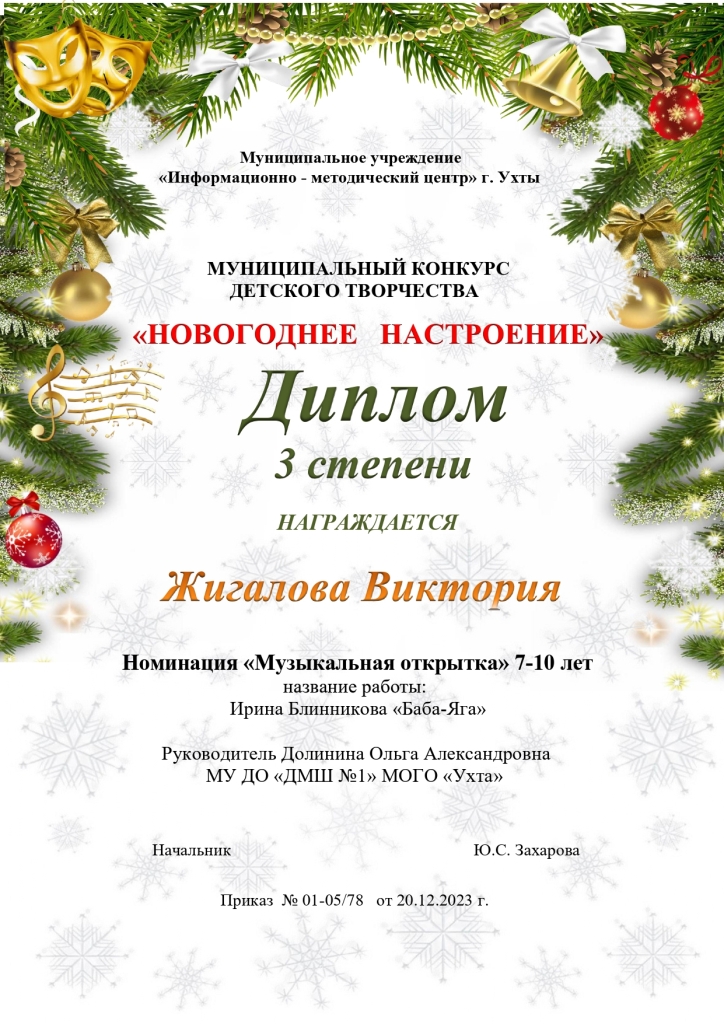 Муниципальное учреждение
«Информационно - методический центр» г. Ухты

МУНИЦИПАЛЬНЫЙ КОНКУРС
ДЕТСКОГО ТВОРЧЕСТВА
«НОВОГОДНЕЕ НАСТРОЕНИЕ»

Диплом
3 степени

НАГРАЖДАЕТСЯ

Жигалова Виктория

Номинация «Музыкальная открытка» 7-10 лет
название работы:
Ирина Блинникова «Баба-Яга»

Руководитель Долинина Ольга Александровна
МУ ДО «ДМШ №1» МОГО «Ухта»

Начальник Ю.С. Захарова

Приказ № 01-05/78 от 20.12.2023 г.